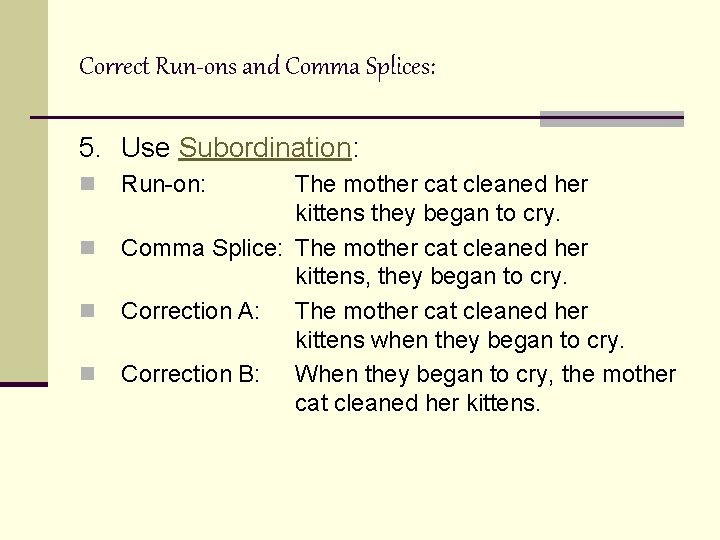 Correct Run-ons and Comma Splices:

5. Use Subordination:

Run-on: The mother cat cleaned her kittens they began to cry.

Comma Splice: The mother cat cleaned her kittens, they began to cry.

Correction A: The mother cat cleaned her kittens when they began to cry.

Correction B: When they began to cry, the mother cat cleaned her kittens.